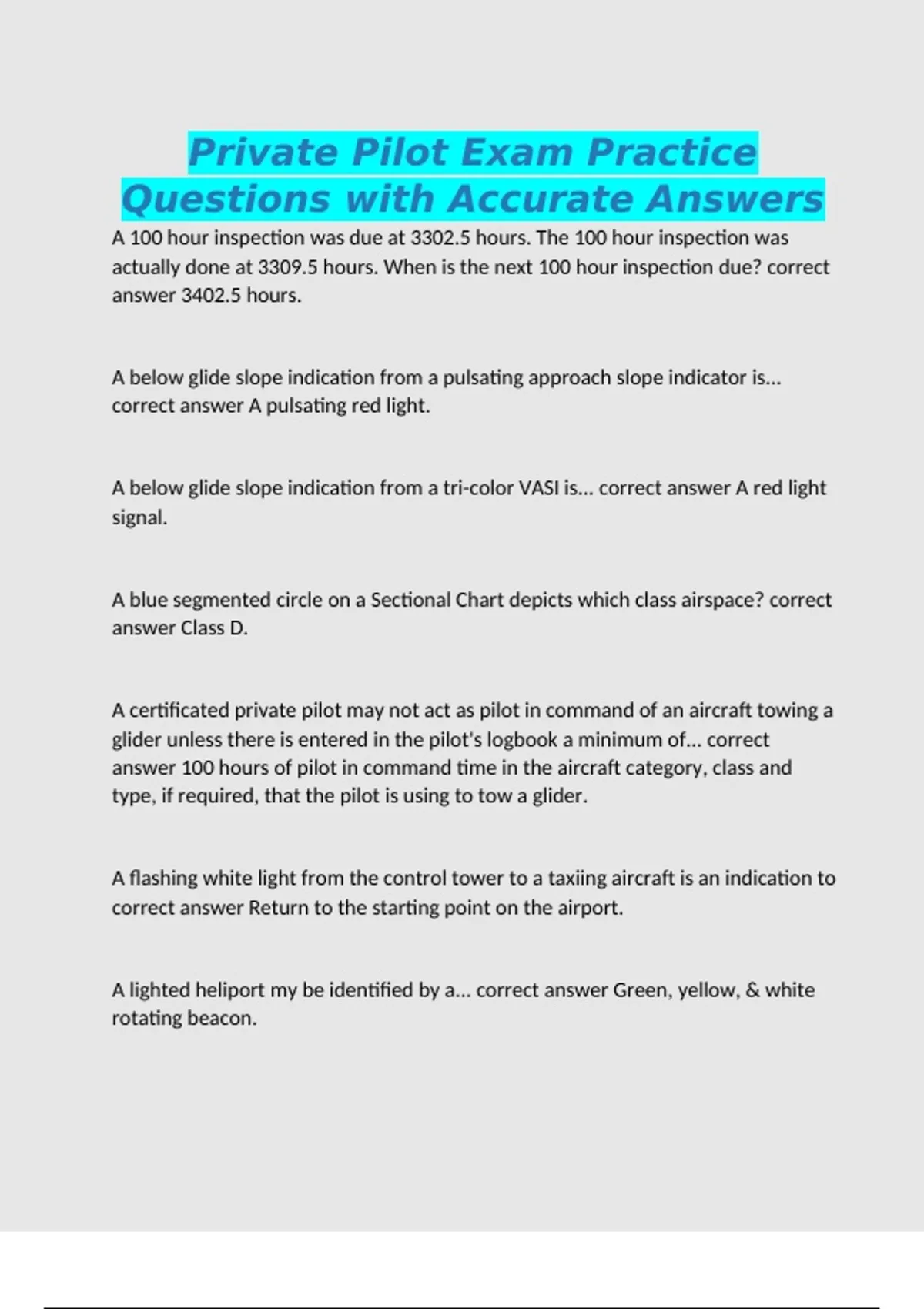 Private Pilot Exam Practice Questions with Accurate Answers

A 100 hour inspection was due at 3302.5 hours. The 100 hour inspection was actually done at 3309.5 hours. When is the next 100 hour inspection due? correct answer 3402.5 hours.

A below glide slope indication from a pulsating approach slope indicator is... correct answer A pulsating red light.

A below glide slope indication from a tri-color VASI is... correct answer A red light signal.

A blue segmented circle on a Sectional Chart depicts which class airspace? correct answer Class D.

A certificated private pilot may not act as pilot in command of an aircraft towing a glider unless there is entered in the pilot's logbook a minimum of... correct answer 100 hours of pilot in command time in the aircraft category, class and type, if required, that the pilot is using to tow a glider.

A flashing white light from the control tower to a taxiing aircraft is an indication to correct answer Return to the starting point on the airport.

A lighted heliport my be identified by a... correct answer Green, yellow, & white rotating beacon.